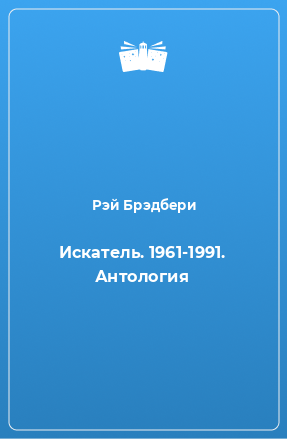 Рэй Брэдбери

Искатель. 1961-1991. Антология